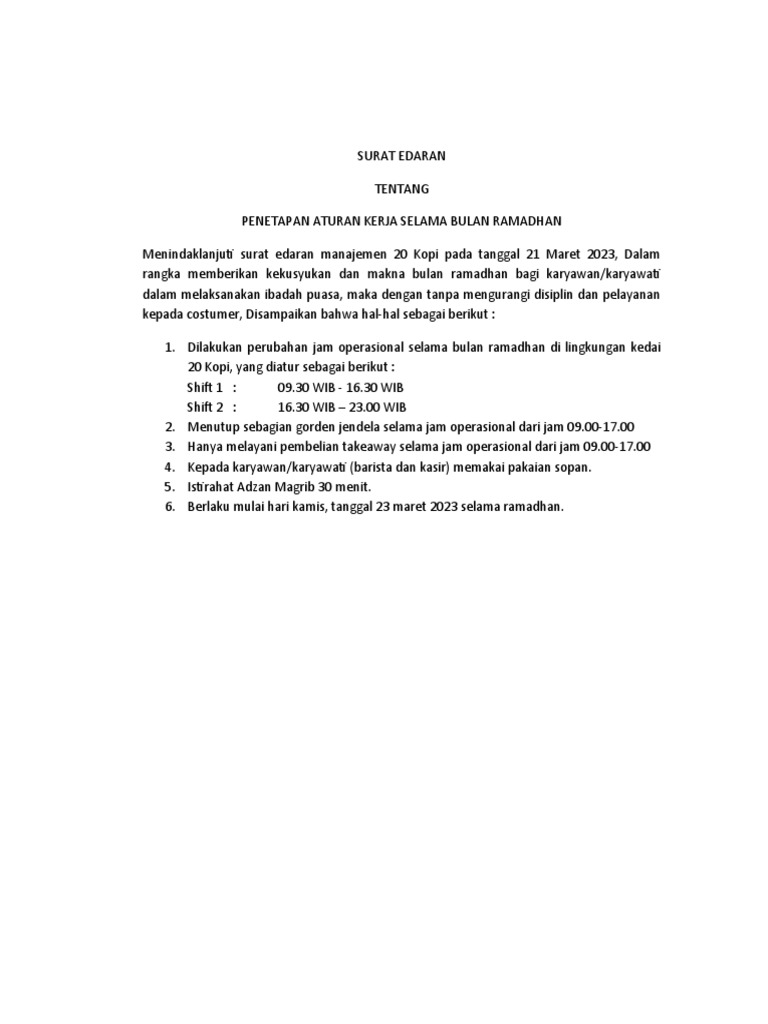 SURAT EDARAN

TENTANG

PENETAPAN ATURAN KERJA SELAMA BULAN RAMADHAN

Menindaklanjuti surat edaran manajemen 20 Kopi pada tanggal 21 Maret 2023, Dalam rangka memberikan kekusyukan dan makna bulan ramadhan bagi karyawan/karyawati dalam melaksanakan ibadah puasa, maka dengan tanpa mengurangi disiplin dan pelayanan kepada costumer, Disampaikan bahwa hal-hal sebagai berikut :

1. Dilakukan perubahan jam operasional selama bulan ramadhan di lingkungan kedai 20 Kopi, yang diatur sebagai berikut :
Shift 1 : 09.30 WIB - 16.30 WIB
Shift 2 : 16.30 WIB – 23.00 WIB
2. Menutup sebagian gorden jendela selama jam operasional dari jam 09.00-17.00
3. Hanya melayani pembelian takeaway selama jam operasional dari jam 09.00-17.00
4. Kepada karyawan/karyawati (barista dan kasir) memakai pakaian sopan.
5. Istirahat Adzan Magrib 30 menit.
6. Berlaku mulai hari kamis, tanggal 23 maret 2023 selama ramadhan.